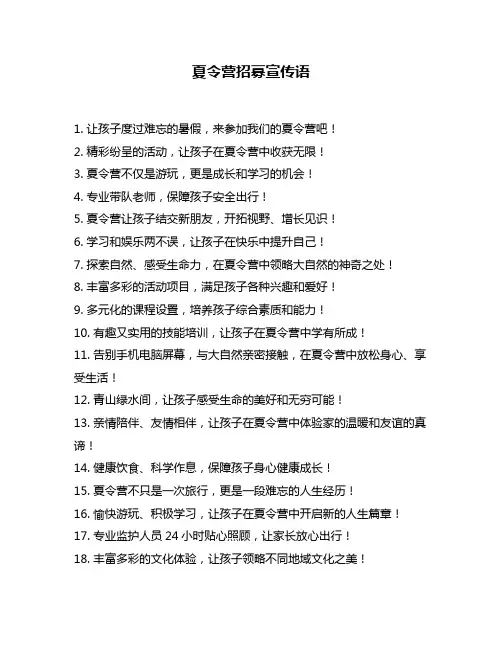 夏令营招募宣传语

1. 让孩子度过难忘的暑假，来参加我们的夏令营吧！

2. 精彩纷呈的活动，让孩子在夏令营中收获无限！

3. 夏令营不仅是游玩，更是成长和学习的机会！

4. 专业带队老师，保障孩子安全出行！

5. 夏令营让孩子结交新朋友，开拓视野、增长见识！

6. 学习和娱乐两不误，让孩子在快乐中提升自己！

7. 探索自然、感受生命力，在夏令营中领略大自然的神奇之处！

8. 丰富多彩的活动项目，满足孩子各种兴趣和爱好！

9. 多元化的课程设置，培养孩子综合素质和能力！

10. 有趣又实用的技能培训，让孩子在夏令营中学有所成！

11. 告别手机电脑屏幕，与大自然亲密接触，在夏令营中放松身心、享受生活！

12. 青山绿水间，让孩子感受生命的美好和无穷可能！

13. 亲情陪伴、友情相伴，让孩子在夏令营中体验家的温暖和友谊的真谛！

14. 健康饮食、科学作息，保障孩子身心健康成长！

15. 夏令营不只是一次旅行，更是一段难忘的人生经历！

16. 愉快游玩、积极学习，让孩子在夏令营中开启新的人生篇章！

17. 专业监护人员 24 小时贴心照顾，让家长放心出行！

18. 丰富多彩的文化体验，让孩子领略不同地域文化之美！